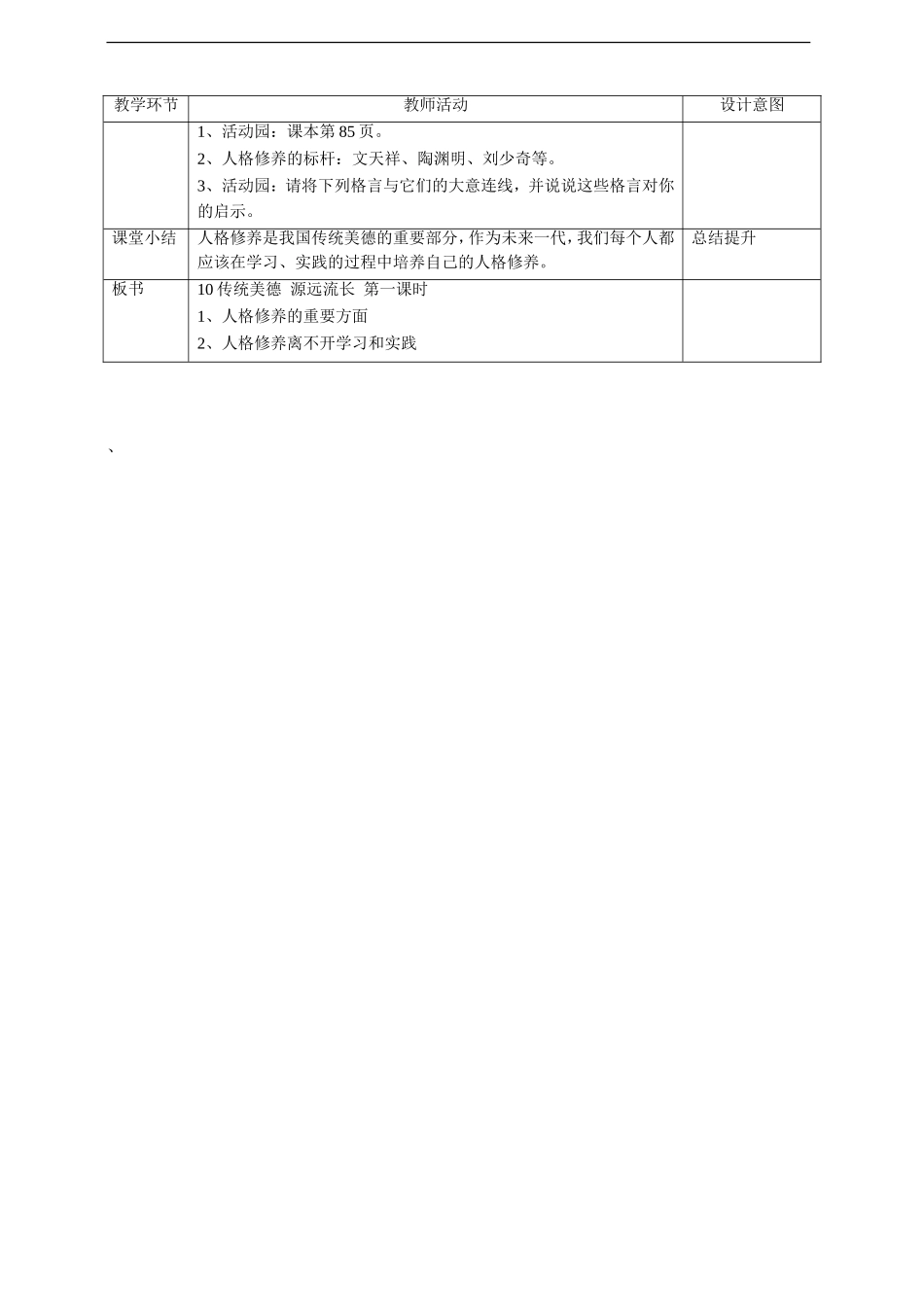 | 教学环节 | 教师活动 | 设计意图 |
|---|---|---|
|  | 1、活动园：课本第85页。 2、人格修养的标杆：文天祥、陶渊明、刘少奇等。 3、活动园：请将下列格言与它们的大意连线，并说说这些格言对你的启示。 |  |
| 课堂小结 | 人格修养是我国传统美德的重要部分，作为未来一代，我们每个人都应该在学习、实践的过程中培养自己的人格修养。 | 总结提升 |
| 板书 | 10传统美德 源远流长 第一课时 1、人格修养的重要方面 2、人格修养离不开学习和实践 |  |

、